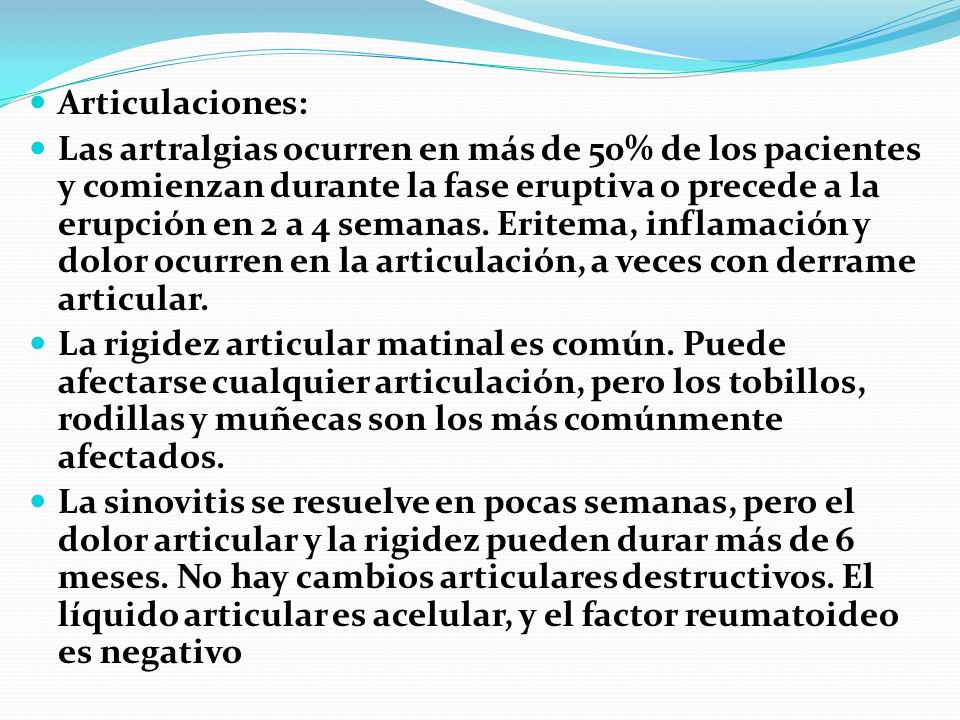 Articulaciones:

Las artralgias ocurren en más de 50% de los pacientes y comienzan durante la fase eruptiva o precede a la erupción en 2 a 4 semanas. Eritema, inflamación y dolor ocurren en la articulación, a veces con derrame articular.

La rigidez articular matinal es común. Puede afectarse cualquier articulación, pero los tobillos, rodillas y muñecas son los más comúnmente afectados.

La sinovitis se resuelve en pocas semanas, pero el dolor articular y la rigidez pueden durar más de 6 meses. No hay cambios articulares destructivos. El líquido articular es acelular, y el factor reumatoideo es negativo